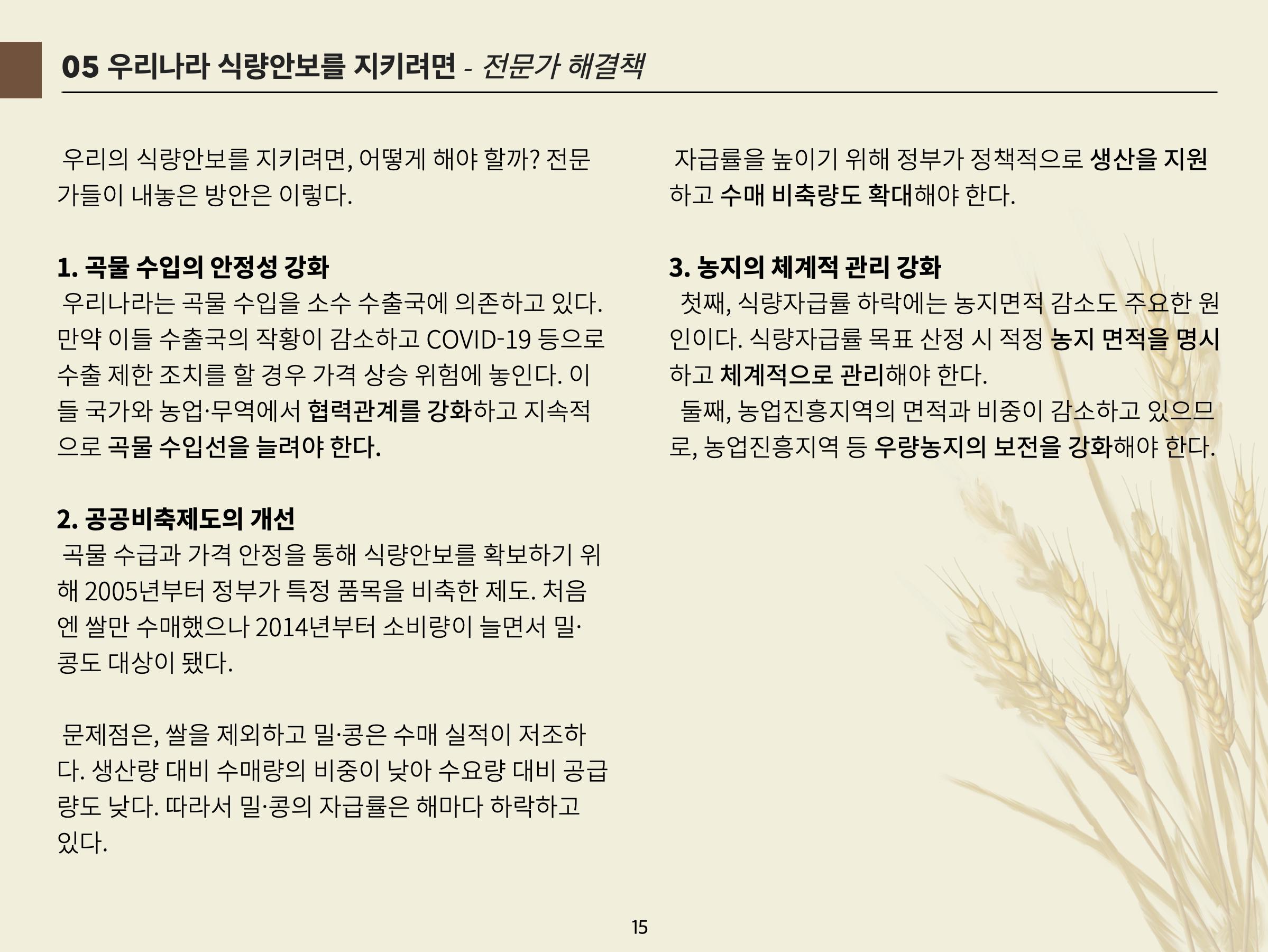 05 우리나라 식량안보를 지키려면 - 전문가 해결책

우리의 식량안보를 지키려면, 어떻게 해야 할까? 전문가들이 내놓은 방안은 이렇다.

1. 곡물 수입의 안정성 강화
우리나라는 곡물 수입을 소수 수출국에 의존하고 있다. 만약 이들 수출국의 작황이 감소하고 COVID-19 등으로 수출 제한 조치를 할 경우 가격 상승 위험에 놓인다. 이들 국가와 농업·무역에서 협력관계를 강화하고 지속적으로 곡물 수입선을 늘려야 한다.

2. 공공비축제도의 개선
곡물 수급과 가격 안정을 통해 식량안보를 확보하기 위해 2005년부터 정부가 특정 품목을 비축한 제도. 처음엔 쌀만 수매했으나 2014년부터 소비량이 늘면서 밀·콩도 대상이 됐다.

문제점은, 쌀을 제외하고 밀·콩은 수매 실적이 저조하다. 생산량 대비 수매량의 비중이 낮아 수요량 대비 공급량도 낮다. 따라서 밀·콩의 자급률은 해마다 하락하고 있다.

자급률을 높이기 위해 정부가 정책적으로 생산을 지원하고 수매 비축량도 확대해야 한다.

3. 농지의 체계적 관리 강화
첫째, 식량자급률 하락에는 농지면적 감소도 주요한 원인이다. 식량자급률 목표 산정 시 적정 농지 면적을 명시하고 체계적으로 관리해야 한다.
둘째, 농업진흥지역의 면적과 비중이 감소하고 있으므로, 농업진흥지역 등 우량농지의 보전을 강화해야 한다.

15